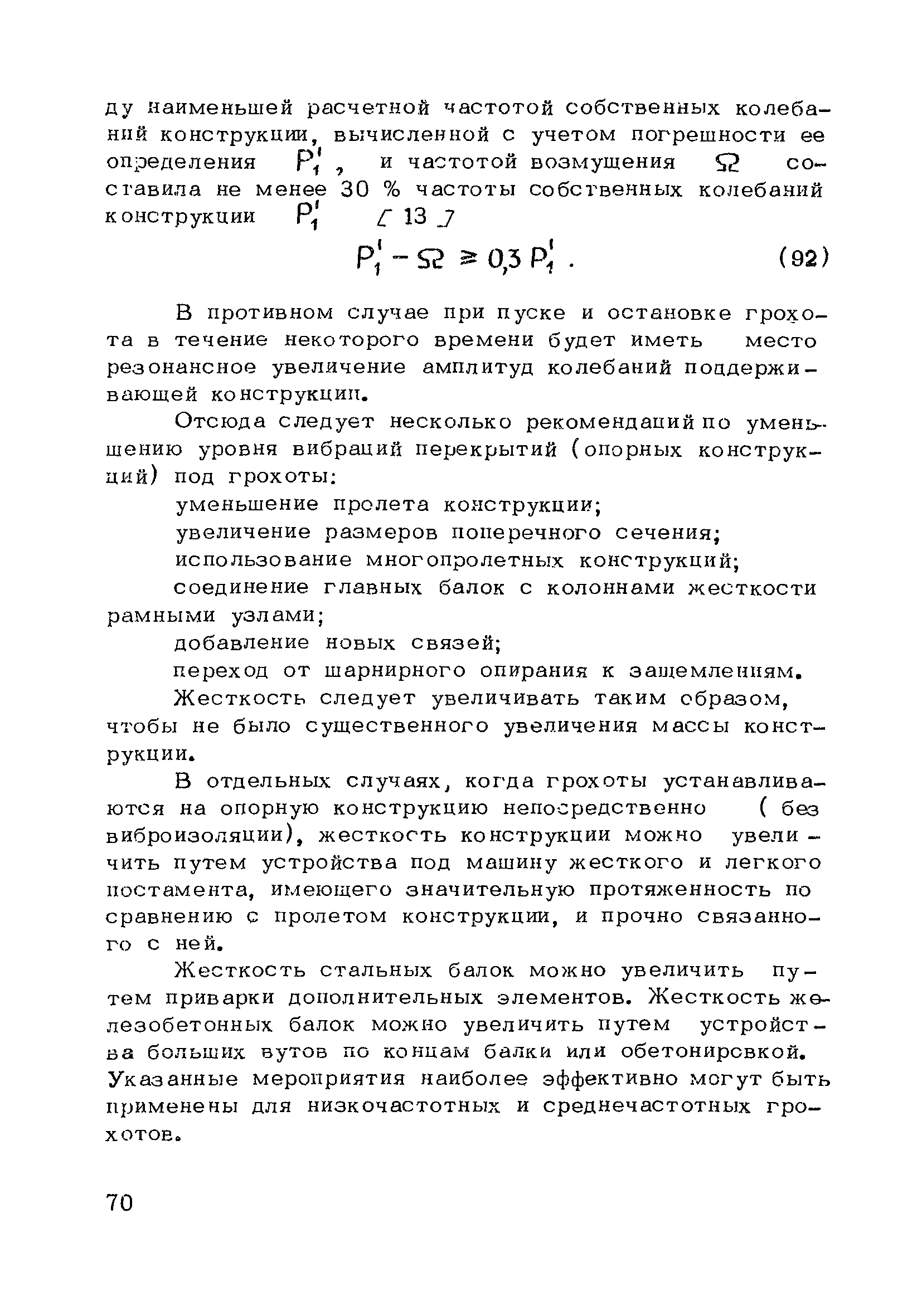 ду наименьшей расчетной частотой собственных колебаний конструкции, вычисленной с учетом погрешности ее определения $P_1'$, и частотой возмущения $\Omega$ составила не менее 30 % частоты собственных колебаний конструкции $P_1'$ [ 13 ]

$P_1' - \Omega \geq 0,3 P_1'$ . (92)

В противном случае при пуске и остановке грохота в течение некоторого времени будет иметь место резонансное увеличение амплитуд колебаний поддерживающей конструкции.

Отсюда следует несколько рекомендаций по уменьшению уровня вибраций перекрытий (опорных конструкций) под грохоты:

уменьшение пролета конструкции;

увеличение размеров поперечного сечения;

использование многопролетных конструкций;

соединение главных балок с колоннами жесткости рамными узлами;

добавление новых связей;

переход от шарнирного опирания к защемлениям.

Жесткость следует увеличивать таким образом, чтобы не было существенного увеличения массы конструкции.

В отдельных случаях, когда грохоты устанавливаются на опорную конструкцию непосредственно ( без виброизоляции), жесткость конструкции можно увеличить путем устройства под машину жесткого и легкого постамента, имеющего значительную протяженность по сравнению с пролетом конструкции, и прочно связанного с ней.

Жесткость стальных балок можно увеличить путем приварки дополнительных элементов. Жесткость железобетонных балок можно увеличить путем устройства больших вутов по концам балки или обетонировкой. Указанные мероприятия наиболее эффективно могут быть применены для низкочастотных и среднечастотных грохотов.

70